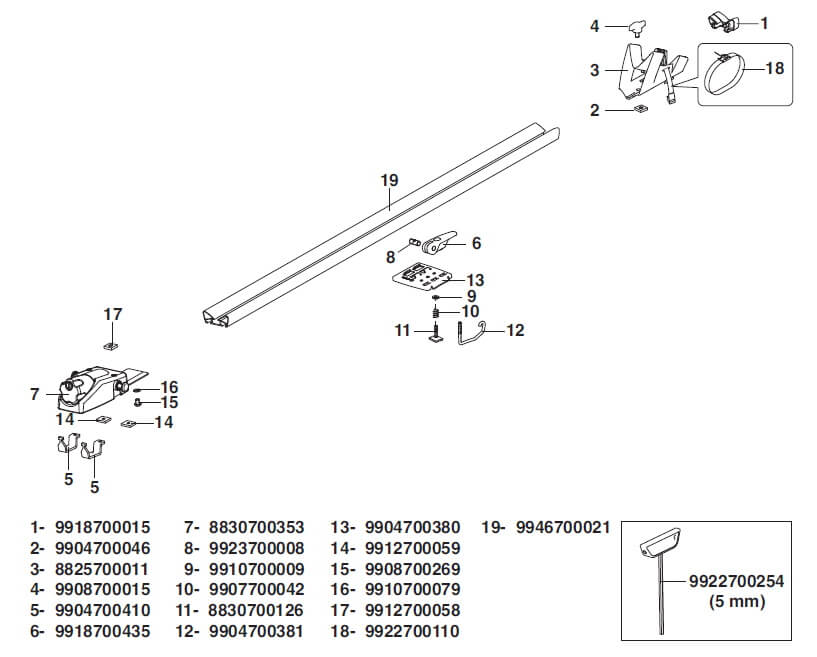 4
1
3
18
2
19
8
6
13
9
10
11
12
17
7
16
15
14
14
5
5

1- 9918700015
2- 9904700046
3- 8825700011
4- 9908700015
5- 9904700410
6- 9918700435

7- 8830700353
8- 9923700008
9- 9910700009
10- 9907700042
11- 8830700126
12- 9904700381

13- 9904700380
14- 9912700059
15- 9908700269
16- 9910700079
17- 9912700058
18- 9922700110

19- 9946700021

9922700254
(5 mm)